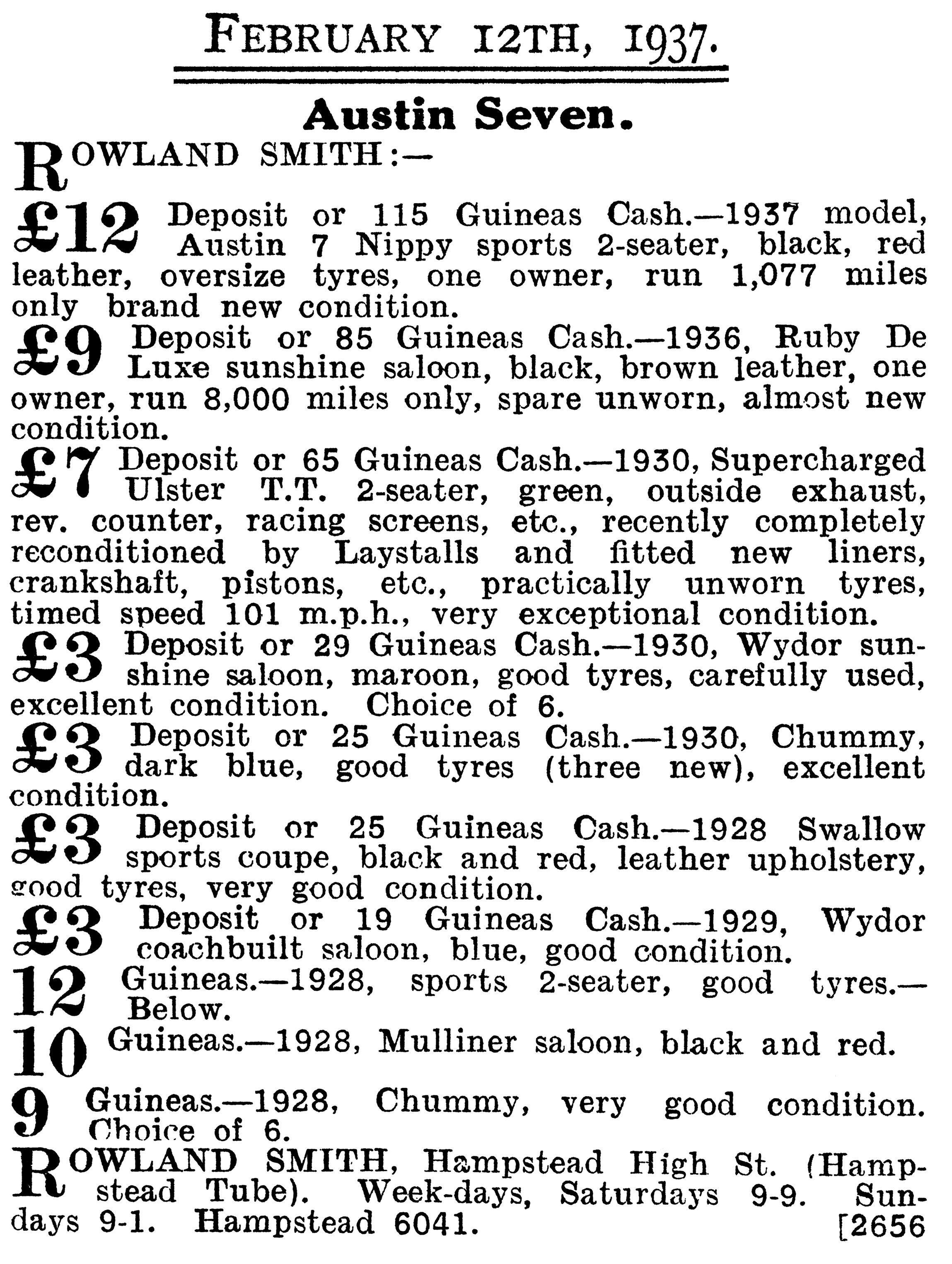 FEBRUARY 12TH, 1937.

Austin Seven.

ROWLAND SMITH:—

£12 Deposit or 115 Guineas Cash.—1937 model, Austin 7 Nippy sports 2-seater, black, red leather, oversize tyres, one owner, run 1,077 miles only brand new condition.

£9 Deposit or 85 Guineas Cash.—1936, Ruby De Luxe sunshine saloon, black, brown leather, one owner, run 8,000 miles only, spare unworn, almost new condition.

£7 Deposit or 65 Guineas Cash.—1930, Supercharged Ulster T.T. 2-seater, green, outside exhaust, rev. counter, racing screens, etc., recently completely reconditioned by Laystalls and fitted new liners, crankshaft, pistons, etc., practically unworn tyres, timed speed 101 m.p.h., very exceptional condition.

£3 Deposit or 29 Guineas Cash.—1930, Wydor sunshine saloon, maroon, good tyres, carefully used, excellent condition. Choice of 6.

£3 Deposit or 25 Guineas Cash.—1930, Chummy, dark blue, good tyres (three new), excellent condition.

£3 Deposit or 25 Guineas Cash.—1928 Swallow sports coupe, black and red, leather upholstery, good tyres, very good condition.

£3 Deposit or 19 Guineas Cash.—1929, Wydor coachbuilt saloon, blue, good condition.

12 Guineas.—1928, sports 2-seater, good tyres.—Below.

10 Guineas.—1928, Mulliner saloon, black and red.

9 Guineas.—1928, Chummy, very good condition. Choice of 6.

ROWLAND SMITH, Hampstead High St. (Hampstead Tube). Week-days, Saturdays 9-9. Sundays 9-1. Hampstead 6041. [2656